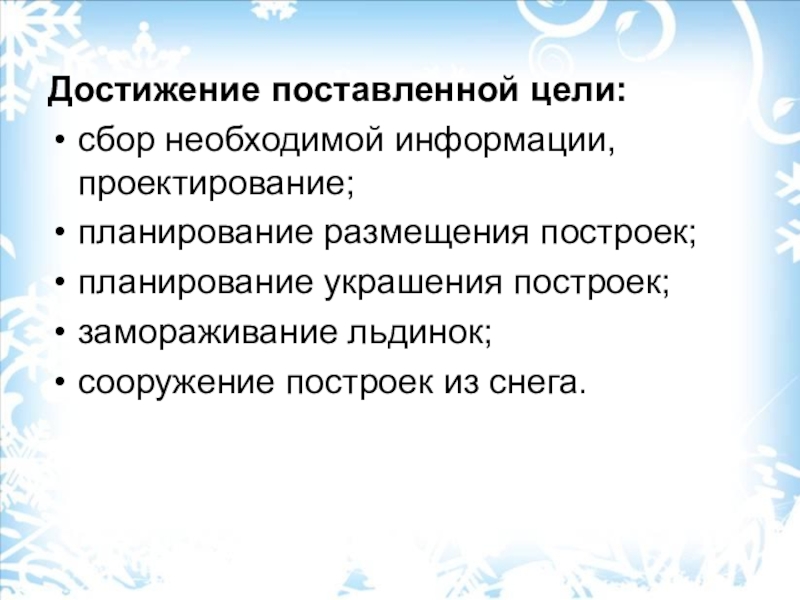 Достижение поставленной цели:

• сбор необходимой информации, проектирование;
• планирование размещения построек;
• планирование украшения построек;
• замораживание льдинок;
• сооружение построек из снега.